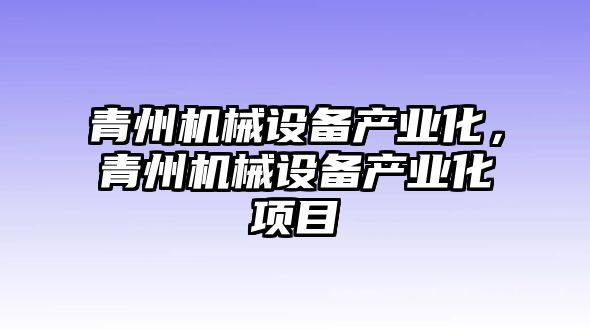 青州机械设备产业化，青州机械设备产业化项目